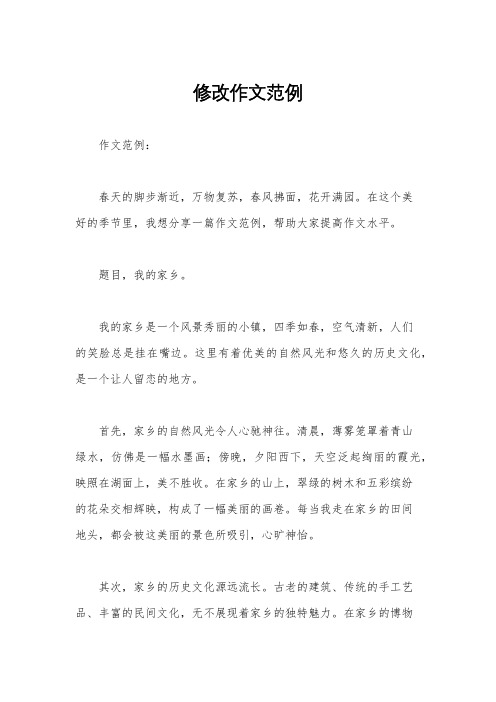 修改作文范例

作文范例：

春天的脚步渐近，万物复苏，春风拂面，花开满园。在这个美好的季节里，我想分享一篇作文范例，帮助大家提高作文水平。

题目，我的家乡。

我的家乡是一个风景秀丽的小镇，四季如春，空气清新，人们的笑脸总是挂在嘴边。这里有着优美的自然风光和悠久的历史文化，是一个让人留恋的地方。

首先，家乡的自然风光令人心驰神往。清晨，薄雾笼罩着青山绿水，仿佛是一幅水墨画；傍晚，夕阳西下，天空泛起绚丽的霞光，映照在湖面上，美不胜收。在家乡的山上，翠绿的树木和五彩缤纷的花朵交相辉映，构成了一幅美丽的画卷。每当我走在家乡的田间地头，都会被这美丽的景色所吸引，心旷神怡。

其次，家乡的历史文化源远流长。古老的建筑、传统的手工艺品、丰富的民间文化，无不展现着家乡的独特魅力。在家乡的博物